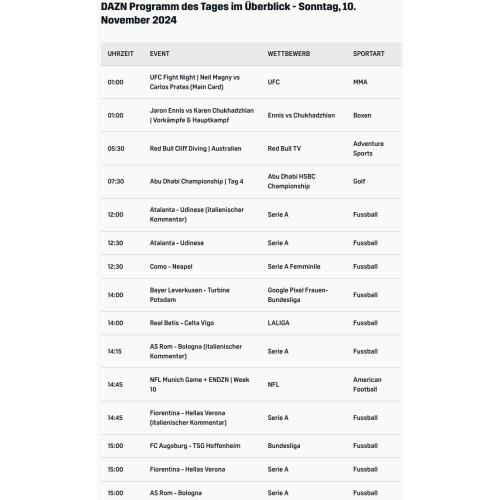 DAZN Programm des Tages im Überblick - Sonntag, 10. November 2024

| UHRZEIT | EVENT | WETTBEWERB | SPORTART |
|---|---|---|---|
| 01:00 | UFC Fight Night \| Neil Magny vs Carlos Prates (Main Card) | UFC | MMA |
| 01:00 | Jaron Ennis vs Karen Chukhadzhian \| Vorkämpfe & Hauptkampf | Ennis vs Chukhadzhian | Boxen |
| 05:30 | Red Bull Cliff Diving \| Australien | Red Bull TV | Adventure Sports |
| 07:30 | Abu Dhabi Championship \| Tag 4 | Abu Dhabi HSBC Championship | Golf |
| 12:00 | Atalanta - Udinese (italienischer Kommentar) | Serie A | Fussball |
| 12:30 | Atalanta - Udinese | Serie A | Fussball |
| 12:30 | Como - Neapel | Serie A Femminile | Fussball |
| 14:00 | Bayer Leverkusen - Turbine Potsdam | Google Pixel Frauen-Bundesliga | Fussball |
| 14:00 | Real Betis - Celta Vigo | LALIGA | Fussball |
| 14:15 | AS Rom - Bologna (italienischer Kommentar) | Serie A | Fussball |
| 14:45 | NFL Munich Game + ENDZN \| Week 10 | NFL | American Football |
| 14:45 | Fiorentina - Hellas Verona (italienischer Kommentar) | Serie A | Fussball |
| 15:00 | FC Augsburg - TSG Hoffenheim | Bundesliga | Fussball |
| 15:00 | Fiorentina - Hellas Verona | Serie A | Fussball |
| 15:00 | AS Rom - Bologna | Serie A | Fussball |